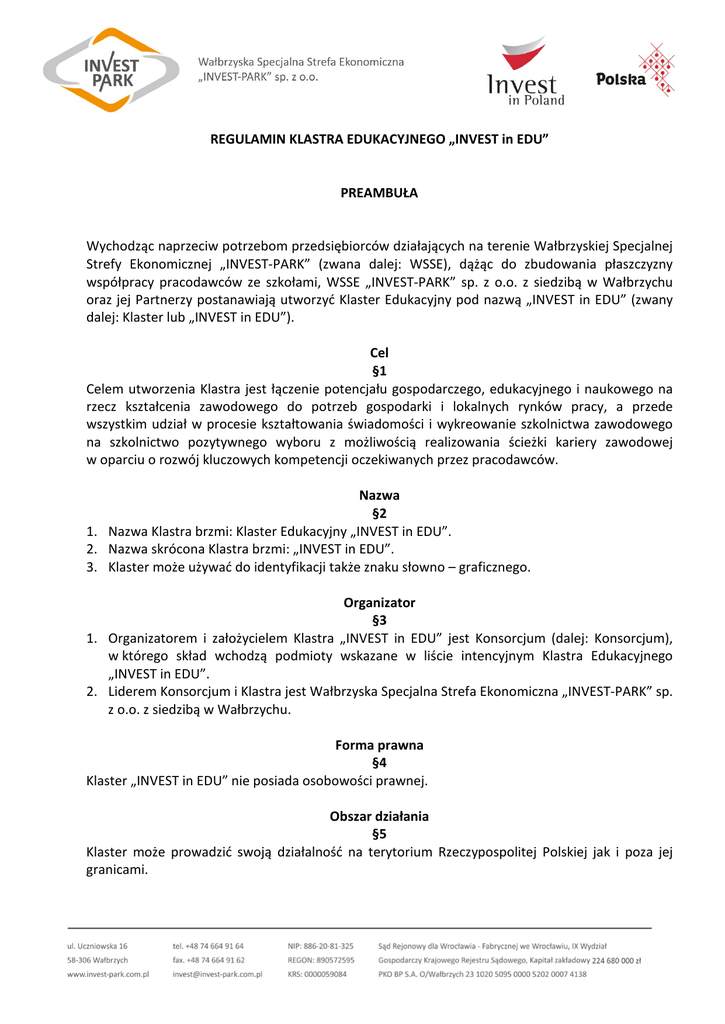 INVEST PARK

Wałbrzyska Specjalna Strefa Ekonomiczna „INVEST-PARK" sp. z o.o.

Invest in Poland

Polska

REGULAMIN KLASTRA EDUKACYJNEGO „INVEST in EDU"

PREAMBUŁA

Wychodząc naprzeciw potrzebom przedsiębiorców działających na terenie Wałbrzyskiej Specjalnej Strefy Ekonomicznej „INVEST-PARK" (zwana dalej: WSSE), dążąc do zbudowania płaszczyzny współpracy pracodawców ze szkołami, WSSE „INVEST-PARK" sp. z o.o. z siedzibą w Wałbrzychu oraz jej Partnerzy postanawiają utworzyć Klaster Edukacyjny pod nazwą „INVEST in EDU" (zwany dalej: Klaster lub „INVEST in EDU").

Cel
§1
Celem utworzenia Klastra jest łączenie potencjału gospodarczego, edukacyjnego i naukowego na rzecz kształcenia zawodowego do potrzeb gospodarki i lokalnych rynków pracy, a przede wszystkim udział w procesie kształtowania świadomości i wykreowanie szkolnictwa zawodowego na szkolnictwo pozytywnego wyboru z możliwością realizowania ścieżki kariery zawodowej w oparciu o rozwój kluczowych kompetencji oczekiwanych przez pracodawców.

Nazwa
§2
1. Nazwa Klastra brzmi: Klaster Edukacyjny „INVEST in EDU".
2. Nazwa skrócona Klastra brzmi: „INVEST in EDU".
3. Klaster może używać do identyfikacji także znaku słowno – graficznego.

Organizator
§3
1. Organizatorem i założycielem Klastra „INVEST in EDU" jest Konsorcjum (dalej: Konsorcjum), w którego skład wchodzą podmioty wskazane w liście intencyjnym Klastra Edukacyjnego „INVEST in EDU".
2. Liderem Konsorcjum i Klastra jest Wałbrzyska Specjalna Strefa Ekonomiczna „INVEST-PARK" sp. z o.o. z siedzibą w Wałbrzychu.

Forma prawna
§4
Klaster „INVEST in EDU" nie posiada osobowości prawnej.

Obszar działania
§5
Klaster może prowadzić swoją działalność na terytorium Rzeczypospolitej Polskiej jak i poza jej granicami.

ul. Uczniowska 16
58-306 Wałbrzych
www.invest-park.com.pl

tel. +48 74 664 91 64
fax. +48 74 664 91 62
invest@invest-park.com.pl

NIP: 886-20-81-325
REGON: 890572595
KRS: 0000059084

Sąd Rejonowy dla Wrocławia - Fabrycznej we Wrocławiu, IX Wydział Gospodarczy Krajowego Rejestru Sądowego, Kapitał zakładowy 224 680 000 zł
PKO BP S.A. O/Wałbrzych 23 1020 5095 0000 5202 0007 4138